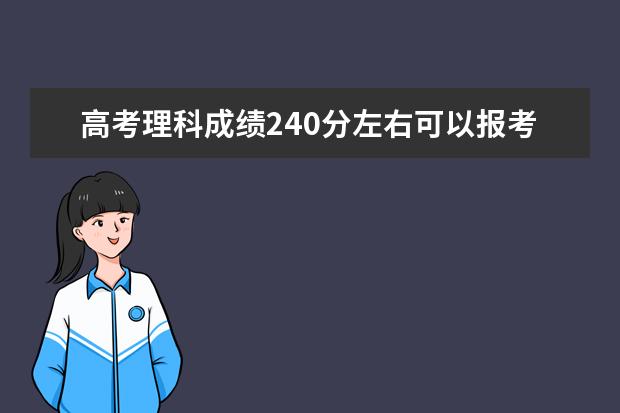 高考理科成绩240分左右可以报考